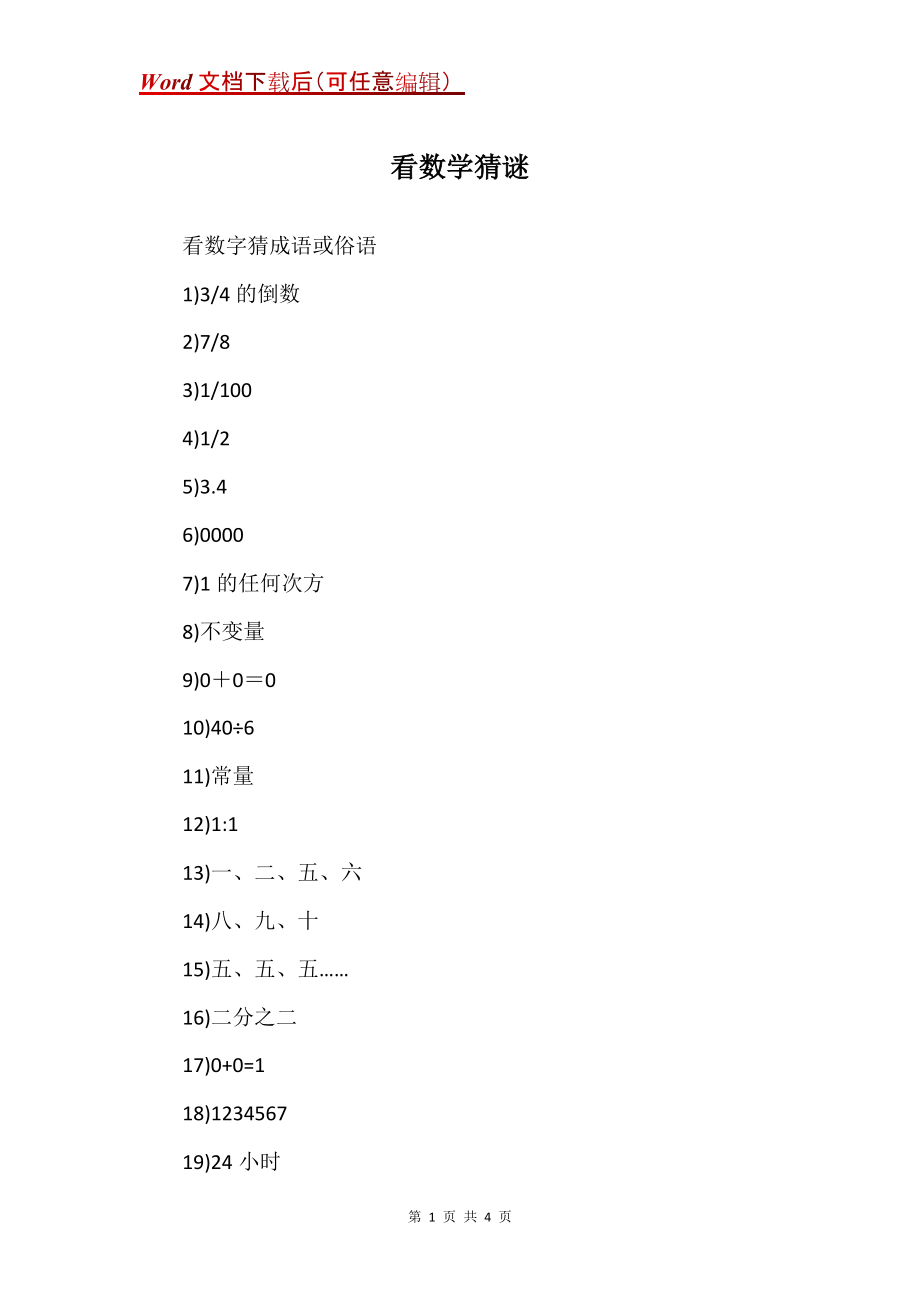 Word 文档下载后（可任意编辑）

看数学猜谜

看数字猜成语或俗语

1)3/4 的倒数

2)7/8

3)1/100

4)1/2

5)3.4

6)0000

7)1 的任何次方

8)不变量

9)0＋0＝0

10)40÷6

11)常量

12)1:1

13)一、二、五、六

14)八、九、十

15)五、五、五……

16)二分之二

17)0+0=1

18)1234567

19)24 小时

第 1 页 共 4 页